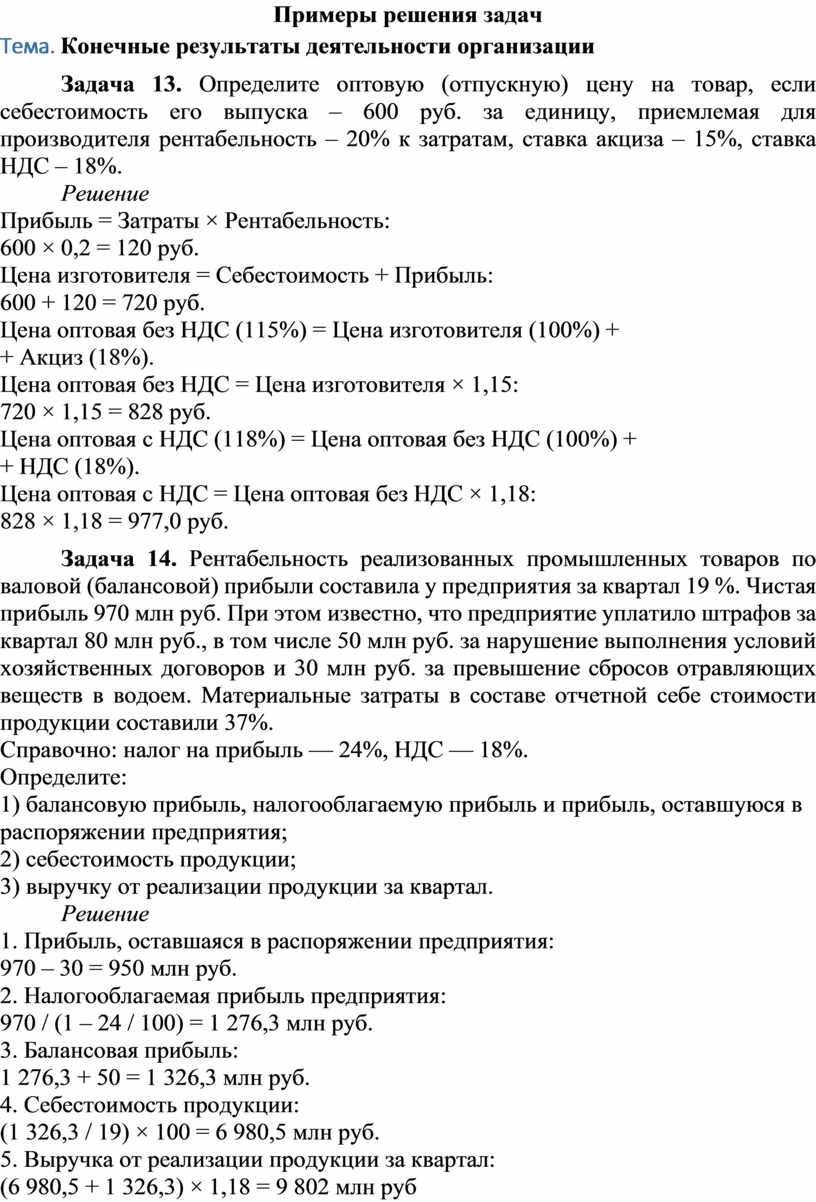 Примеры решения задач
Тема. Конечные результаты деятельности организации

Задача 13. Определите оптовую (отпускную) цену на товар, если себестоимость его выпуска – 600 руб. за единицу, приемлемая для производителя рентабельность – 20% к затратам, ставка акциза – 15%, ставка НДС – 18%.

Решение
Прибыль = Затраты × Рентабельность:
600 × 0,2 = 120 руб.
Цена изготовителя = Себестоимость + Прибыль:
600 + 120 = 720 руб.
Цена оптовая без НДС (115%) = Цена изготовителя (100%) + + Акциз (18%).
Цена оптовая без НДС = Цена изготовителя × 1,15:
720 × 1,15 = 828 руб.
Цена оптовая с НДС (118%) = Цена оптовая без НДС (100%) + + НДС (18%).
Цена оптовая с НДС = Цена оптовая без НДС × 1,18:
828 × 1,18 = 977,0 руб.

Задача 14. Рентабельность реализованных промышленных товаров по валовой (балансовой) прибыли составила у предприятия за квартал 19 %. Чистая прибыль 970 млн руб. При этом известно, что предприятие уплатило штрафов за квартал 80 млн руб., в том числе 50 млн руб. за нарушение выполнения условий хозяйственных договоров и 30 млн руб. за превышение сбросов отравляющих веществ в водоем. Материальные затраты в составе отчетной себе стоимости продукции составили 37%.
Справочно: налог на прибыль — 24%, НДС — 18%.
Определите:
1) балансовую прибыль, налогооблагаемую прибыль и прибыль, оставшуюся в распоряжении предприятия;
2) себестоимость продукции;
3) выручку от реализации продукции за квартал.

Решение
1. Прибыль, оставшаяся в распоряжении предприятия:
970 – 30 = 950 млн руб.
2. Налогооблагаемая прибыль предприятия:
970 / (1 – 24 / 100) = 1 276,3 млн руб.
3. Балансовая прибыль:
1 276,3 + 50 = 1 326,3 млн руб.
4. Себестоимость продукции:
(1 326,3 / 19) × 100 = 6 980,5 млн руб.
5. Выручка от реализации продукции за квартал:
(6 980,5 + 1 326,3) × 1,18 = 9 802 млн руб